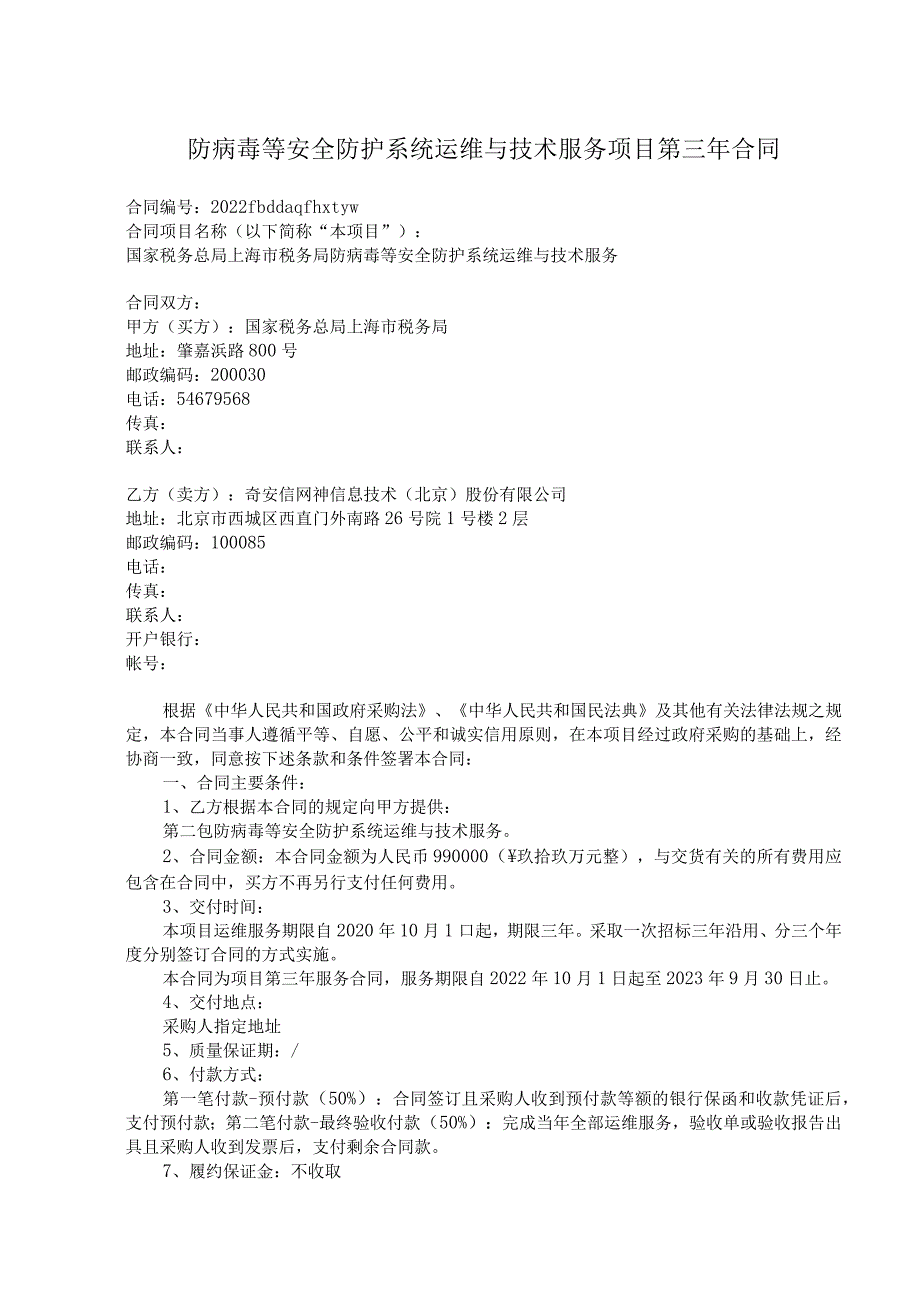 防病毒等安全防护系统运维与技术服务项目第三年合同

合同编号：2022fbddaqfhxtyw
合同项目名称（以下简称“本项目”）：
国家税务总局上海市税务局防病毒等安全防护系统运维与技术服务

合同双方：
甲方（买方）：国家税务总局上海市税务局
地址：肇嘉浜路800号
邮政编码：200030
电话：54679568
传真：
联系人：

乙方（卖方）：奇安信网神信息技术（北京）股份有限公司
地址：北京市西城区西直门外南路26号院1号楼2层
邮政编码：100085
电话：
传真：
联系人：
开户银行：
帐号：

根据《中华人民共和国政府采购法》、《中华人民共和国民法典》及其他有关法律法规之规定，本合同当事人遵循平等、自愿、公平和诚实信用原则，在本项目经过政府采购的基础上，经协商一致，同意按下述条款和条件签署本合同：
一、合同主要条件：
1、乙方根据本合同的规定向甲方提供：
第二包防病毒等安全防护系统运维与技术服务。
2、合同金额：本合同金额为人民币990000（¥玖拾玖万元整），与交货有关的所有费用应包含在合同中，买方不再另行支付任何费用。
3、交付时间：
本项目运维服务期限自2020年10月1口起，期限三年。采取一次招标三年沿用、分三个年度分别签订合同的方式实施。
本合同为项目第三年服务合同，服务期限自2022年10月1日起至2023年9月30日止。
4、交付地点：
采购人指定地址
5、质量保证期：/
6、付款方式：
第一笔付款-预付款（50%）：合同签订且采购人收到预付款等额的银行保函和收款凭证后，支付预付款；第二笔付款-最终验收付款（50%）：完成当年全部运维服务，验收单或验收报告出具且采购人收到发票后，支付剩余合同款。
7、履约保证金：不收取